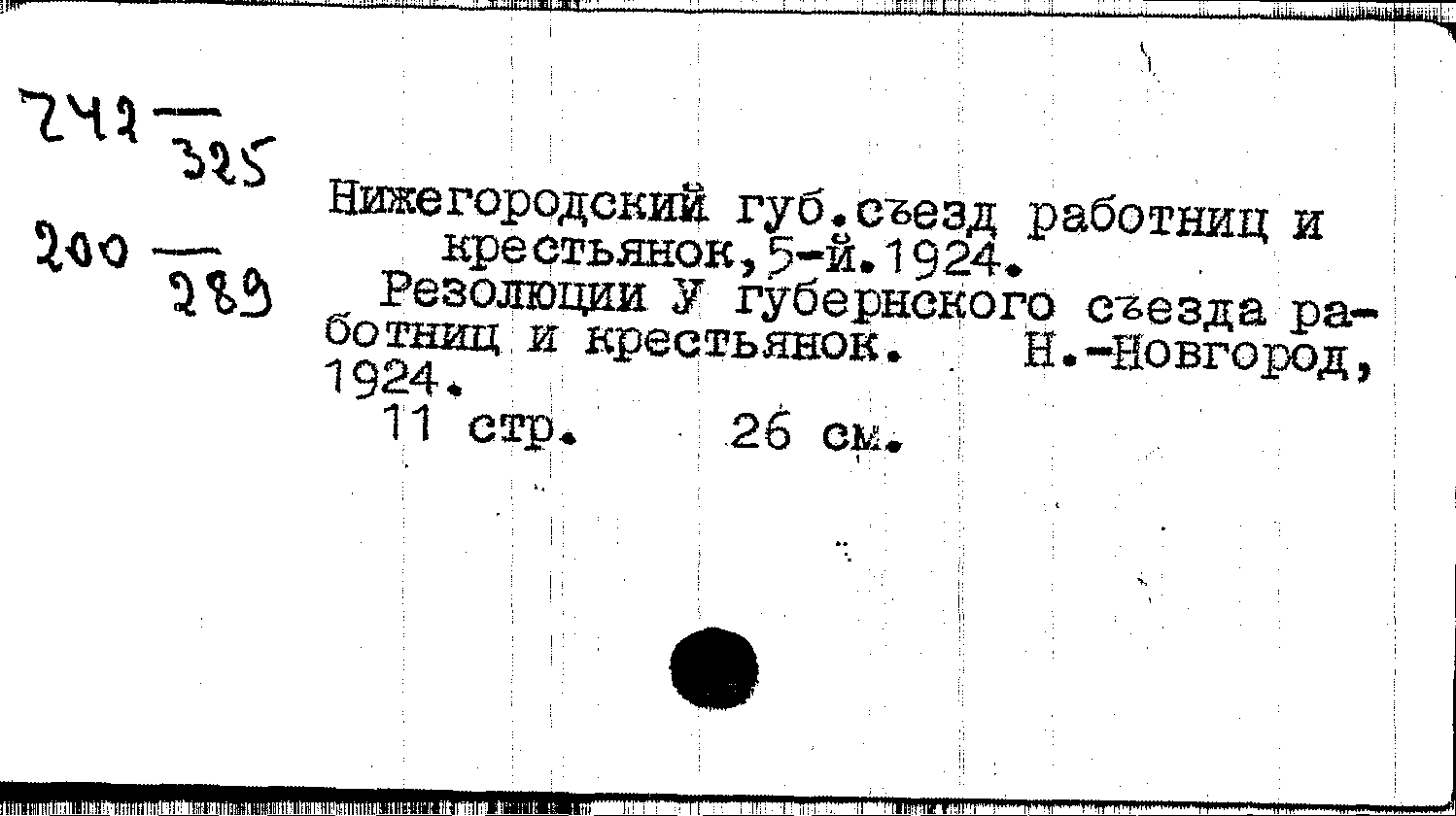 242 — 325

200 — 289

Нижегородский губ.съезд работниц и крестьянок,5-й.1924.

Резолюции У губернского съезда работниц и крестьянок. Н.-Новгород, 1924.

11 стр. 26 см.